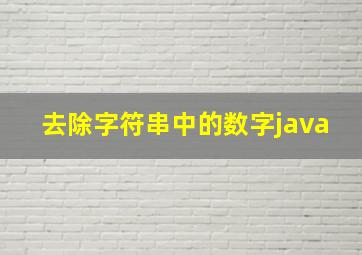 去除字符串中的数字java